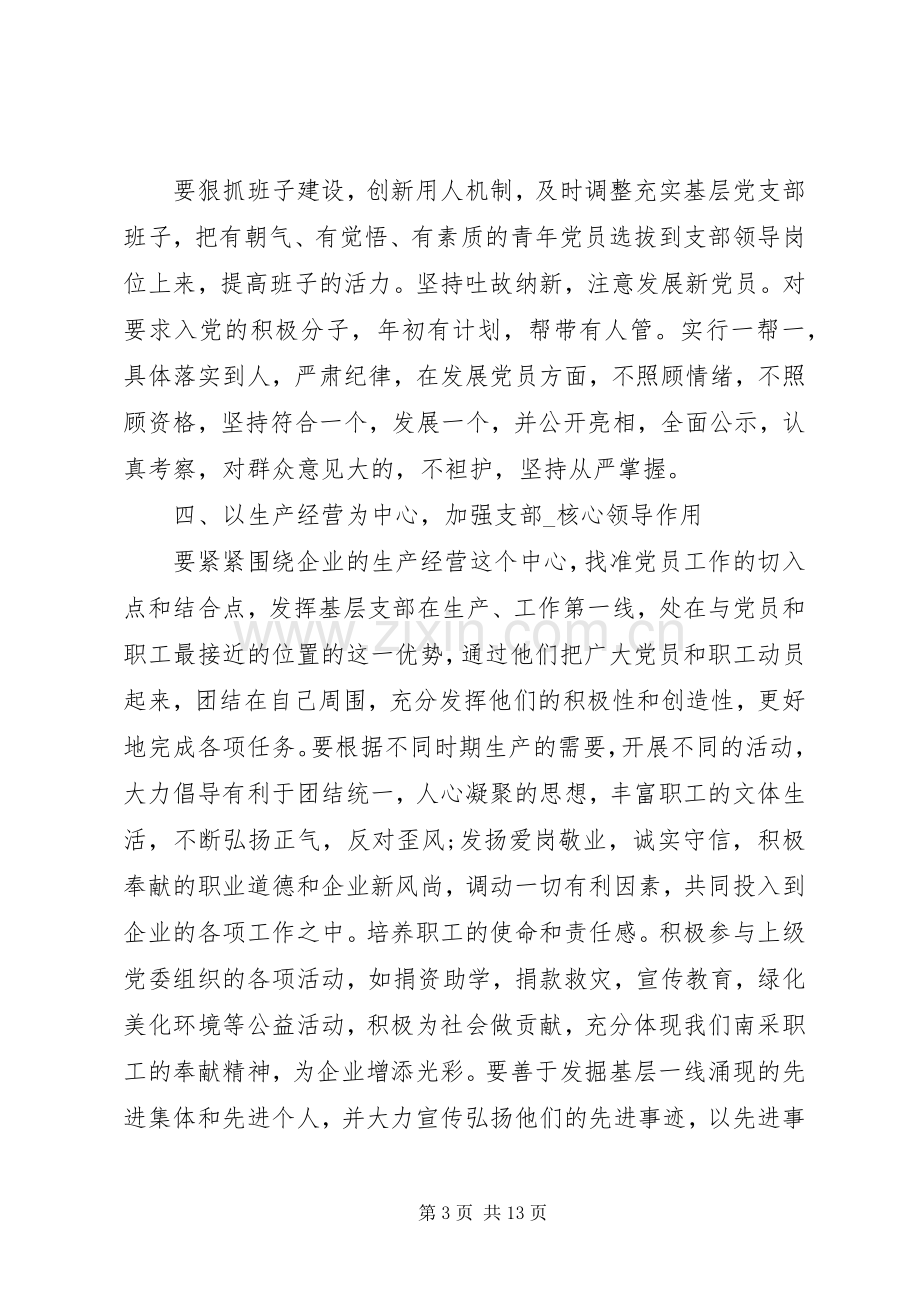 要狠抓班子建设，创新用人机制，及时调整充实基层党支部班子，把有朝气、有觉悟、有素质的青年党员选拔到支部领导岗位上来，提高班子的活力。坚持吐故纳新，注意发展新党员。对要求入党的积极分子，年初有计划，帮带有人管。实行一帮一，具体落实到人，严肃纪律，在发展党员方面，不照顾情绪，不照顾资格，坚持符合一个，发展一个，并公开亮相，全面公示，认真考察，对群众意见大的，不袒护，坚持从严掌握。

四、以生产经营为中心，加强支部_核心领导作用

要紧紧围绕企业的生产经营这个中心，找准党员工作的切入点和结合点，发挥基层支部在生产、工作第一线，处在与党员和职工最接近的位置的这一优势，通过他们把广大党员和职工动员起来，团结在自己周围，充分发挥他们的积极性和创造性，更好地完成各项任务。要根据不同时期生产的需要，开展不同的活动，大力倡导有利于团结统一，人心凝聚的思想，丰富职工的文体生活，不断弘扬正气，反对歪风;发扬爱岗敬业，诚实守信，积极奉献的职业道德和企业新风尚，调动一切有利因素，共同投入到企业的各项工作之中。培养职工的使命和责任感。积极参与上级党委组织的各项活动，如捐资助学，捐款救灾，宣传教育，绿化美化环境等公益活动，积极为社会做贡献，充分体现我们南采职工的奉献精神，为企业增添光彩。要善于发掘基层一线涌现的先进集体和先进个人，并大力宣传弘扬他们的先进事迹，以先进事

第3页 共13页

www.zixin.com.cn